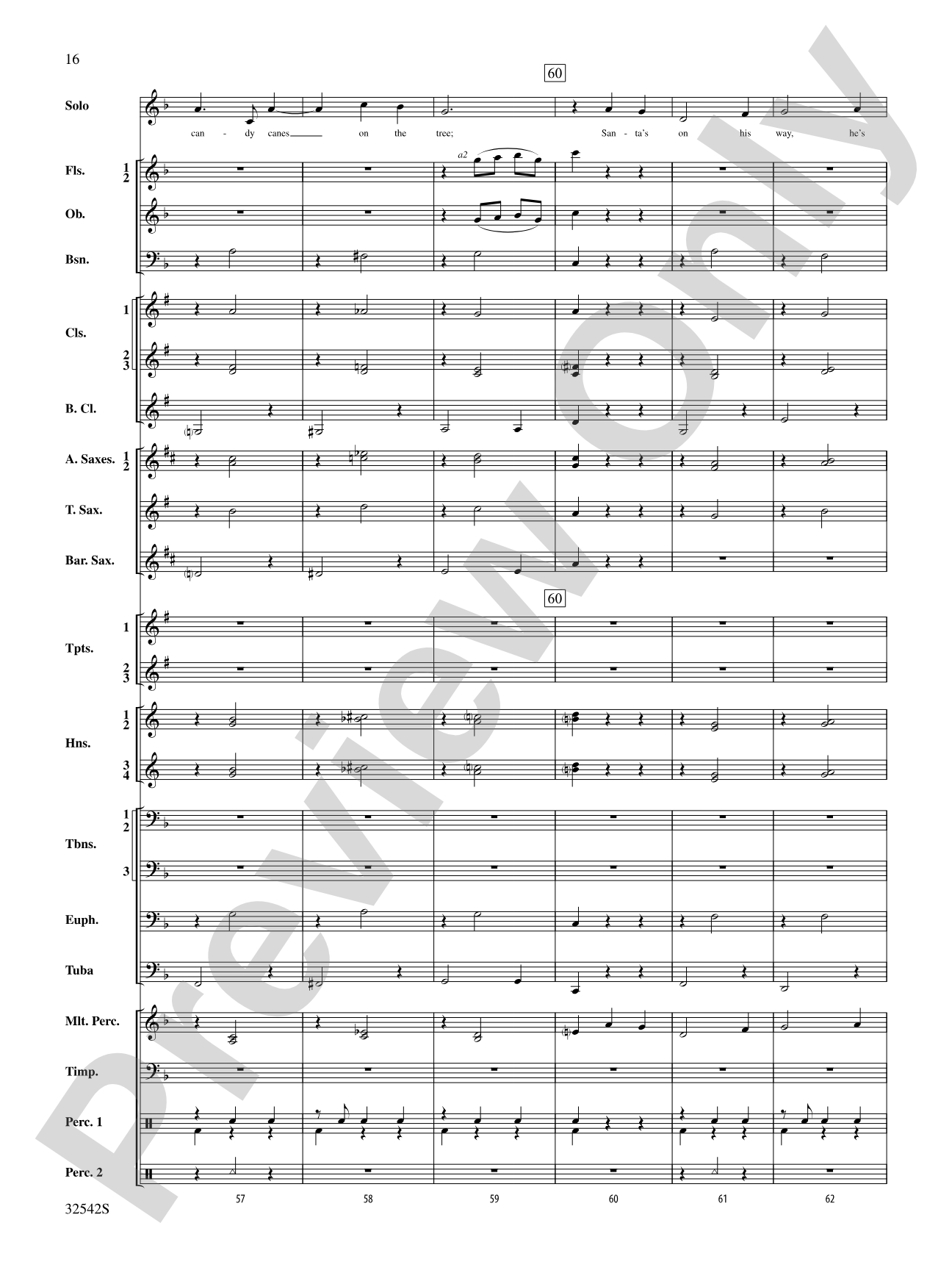 16

60

Solo

can - dy canes on the tree; San - ta's on his way, he's

Fls. 1 2

a2

Ob.

Bsn.

Cls. 1

2 3

B. Cl.

A. Saxes. 1 2

T. Sax.

Bar. Sax.

60

Tpts. 1

2 3

Hns. 1 2

3 4

Tbns. 1 2

3

Euph.

Tuba

Mlt. Perc.

Timp.

Perc. 1

Perc. 2

57 58 59 60 61 62

32542S

Preview Only